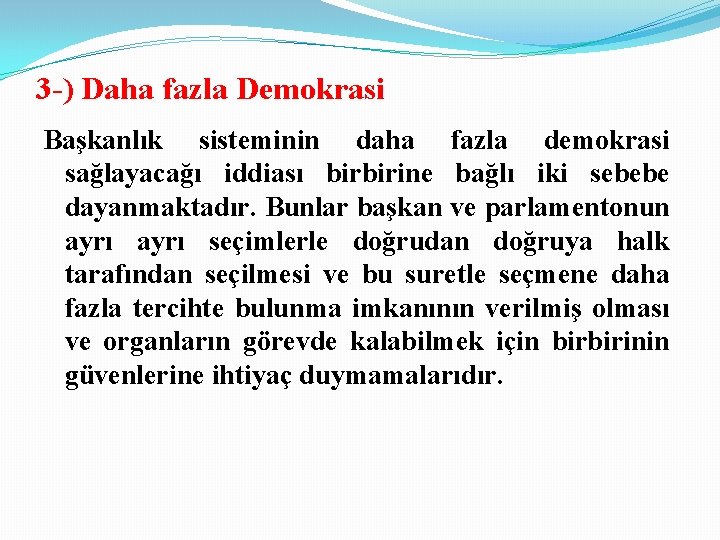 3-) Daha fazla Demokrasi

Başkanlık sisteminin daha fazla demokrasi sağlayacağı iddiası birbirine bağlı iki sebebe dayanmaktadır. Bunlar başkan ve parlamentonun ayrı ayrı seçimlerle doğrudan doğruya halk tarafından seçilmesi ve bu suretle seçmene daha fazla tercihte bulunma imkanının verilmiş olması ve organların görevde kalabilmek için birbirinin güvenlerine ihtiyaç duymamalarıdır.